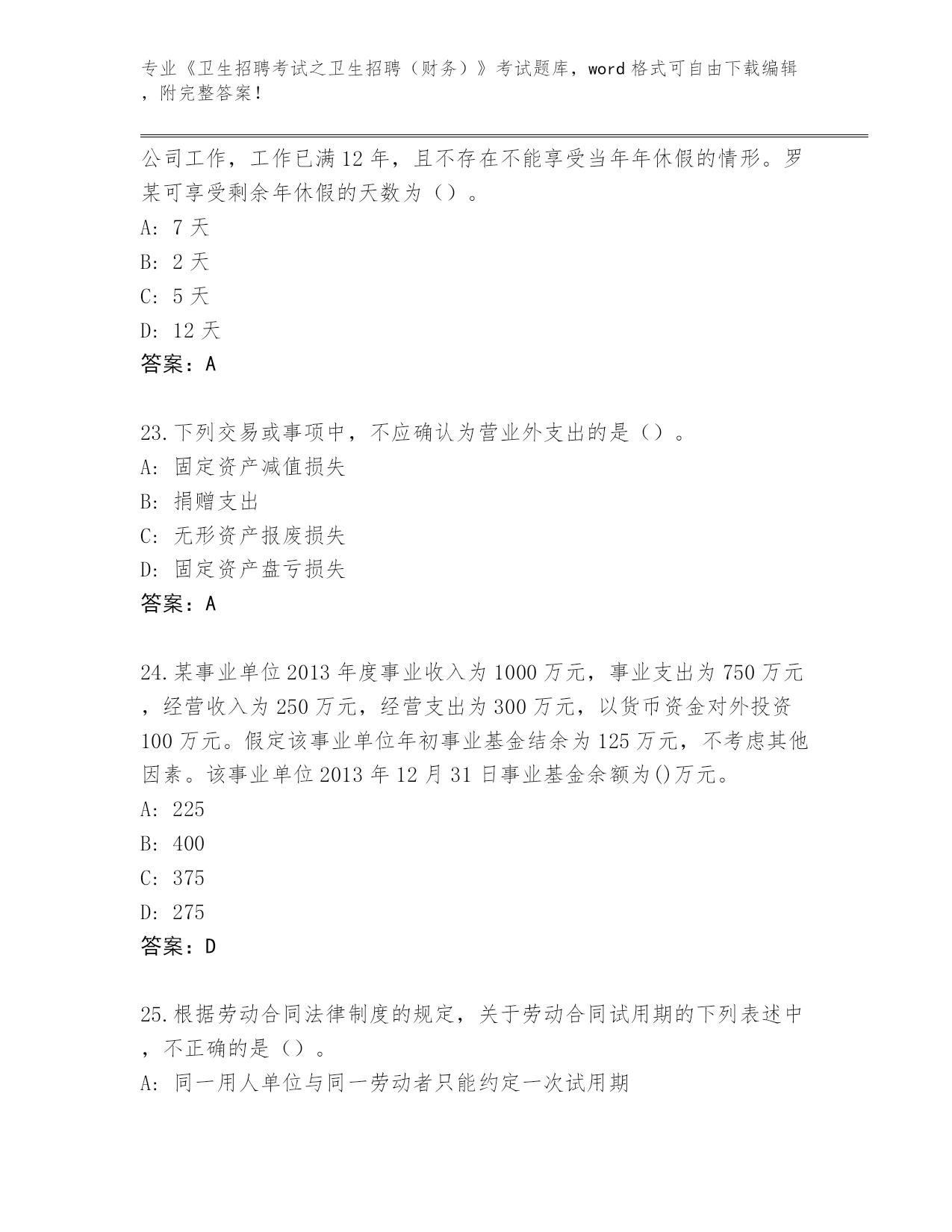 专业《卫生招聘考试之卫生招聘（财务）》考试题库，word 格式可自由下载编辑，附完整答案！

公司工作，工作已满 12 年，且不存在不能享受当年年休假的情形。罗某可享受剩余年休假的天数为（）。
A: 7 天
B: 2 天
C: 5 天
D: 12 天
答案：A

23.下列交易或事项中，不应确认为营业外支出的是（）。
A: 固定资产减值损失
B: 捐赠支出
C: 无形资产报废损失
D: 固定资产盘亏损失
答案：A

24.某事业单位 2013 年度事业收入为 1000 万元，事业支出为 750 万元，经营收入为 250 万元，经营支出为 300 万元，以货币资金对外投资 100 万元。假定该事业单位年初事业基金结余为 125 万元，不考虑其他因素。该事业单位 2013 年 12 月 31 日事业基金余额为()万元。
A: 225
B: 400
C: 375
D: 275
答案：D

25.根据劳动合同法律制度的规定，关于劳动合同试用期的下列表述中，不正确的是（）。
A: 同一用人单位与同一劳动者只能约定一次试用期